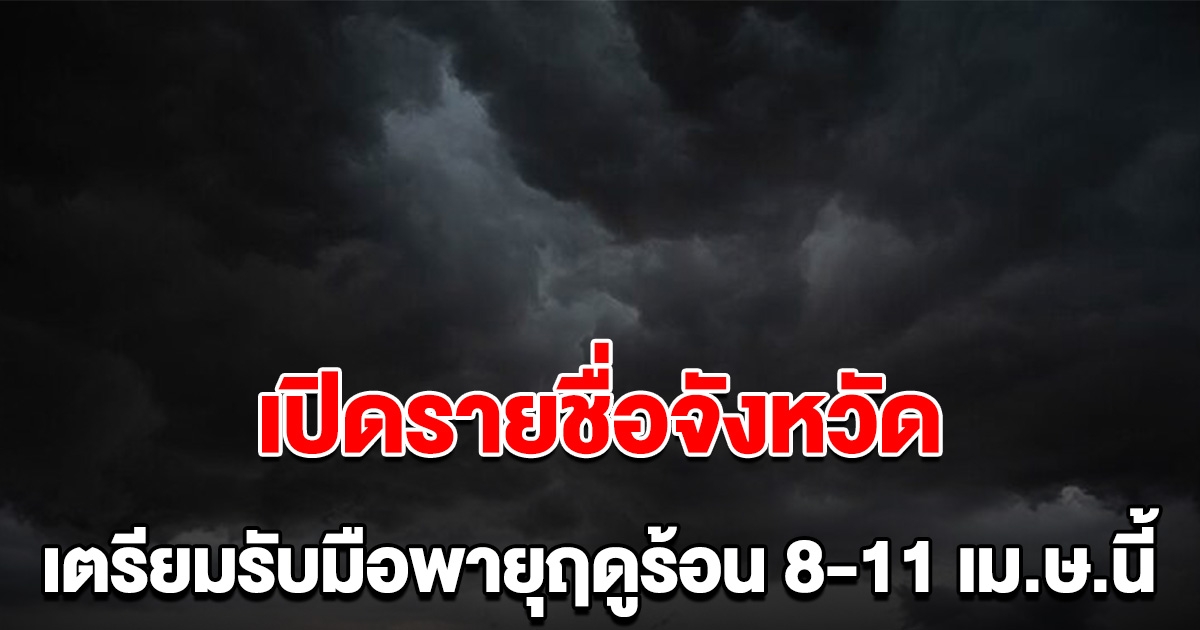 เปิดรายชื่อจังหวัด

เตรียมรับมือพายุฤดูร้อน 8-11 เม.ษ.นี้